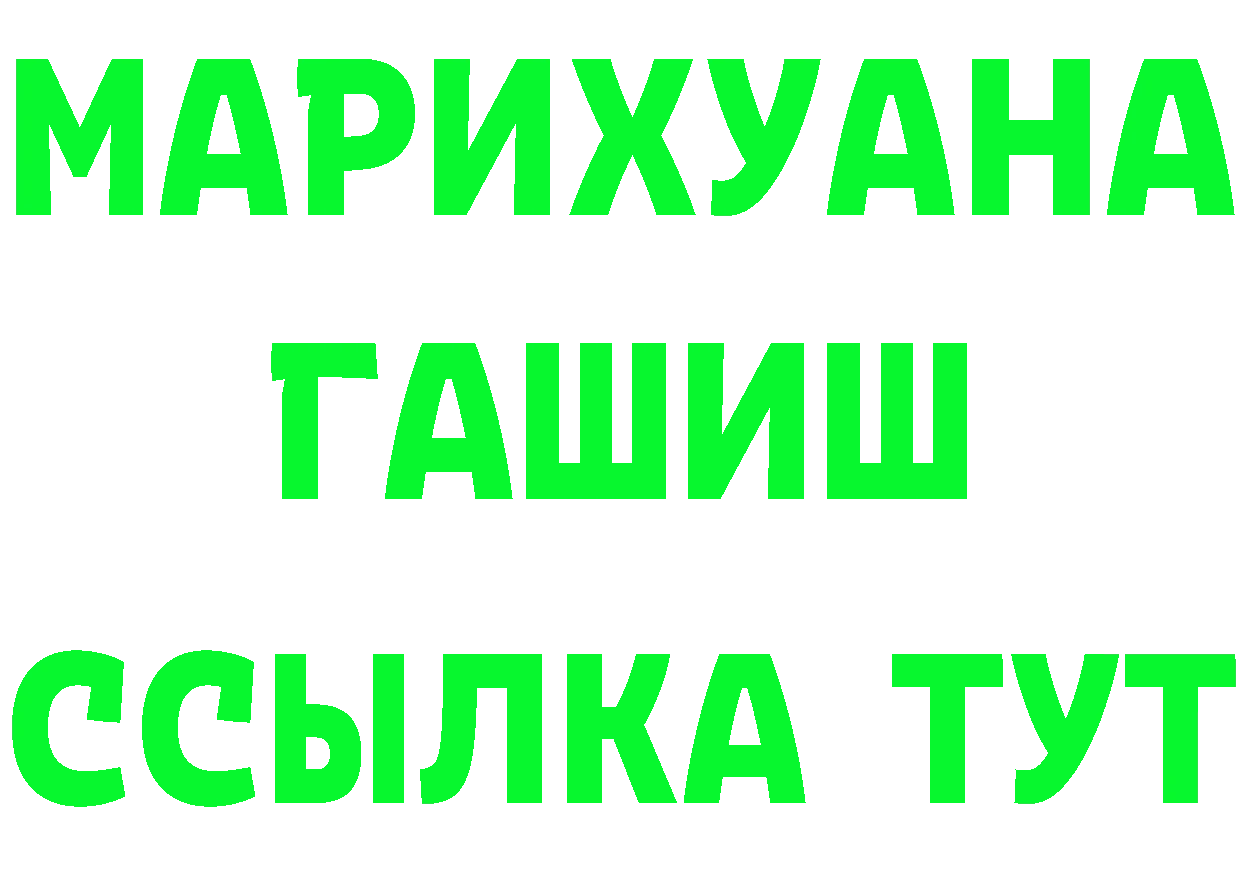 МАРИХУАНА
ГАШИШ
ССЫЛКА ТУТ